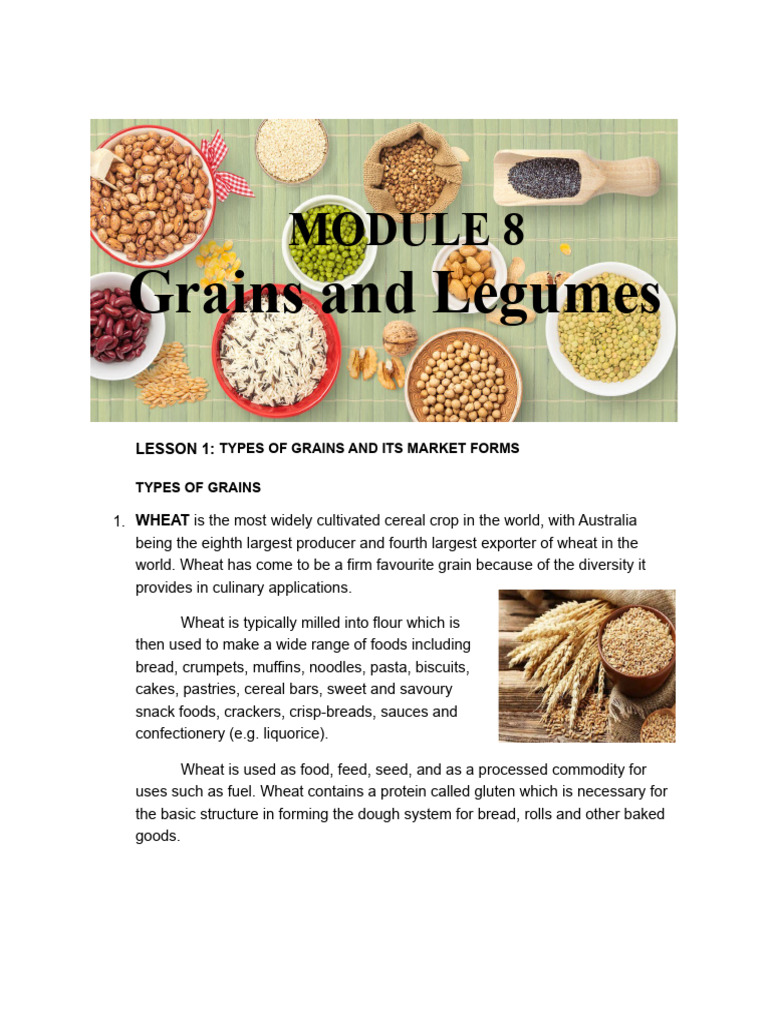 MODULE 8
Grains and Legumes

LESSON 1: TYPES OF GRAINS AND ITS MARKET FORMS

TYPES OF GRAINS

1. WHEAT is the most widely cultivated cereal crop in the world, with Australia being the eighth largest producer and fourth largest exporter of wheat in the world. Wheat has come to be a firm favourite grain because of the diversity it provides in culinary applications.

Wheat is typically milled into flour which is then used to make a wide range of foods including bread, crumpets, muffins, noodles, pasta, biscuits, cakes, pastries, cereal bars, sweet and savoury snack foods, crackers, crisp-breads, sauces and confectionery (e.g. liquorice).

Wheat is used as food, feed, seed, and as a processed commodity for uses such as fuel. Wheat contains a protein called gluten which is necessary for the basic structure in forming the dough system for bread, rolls and other baked goods.